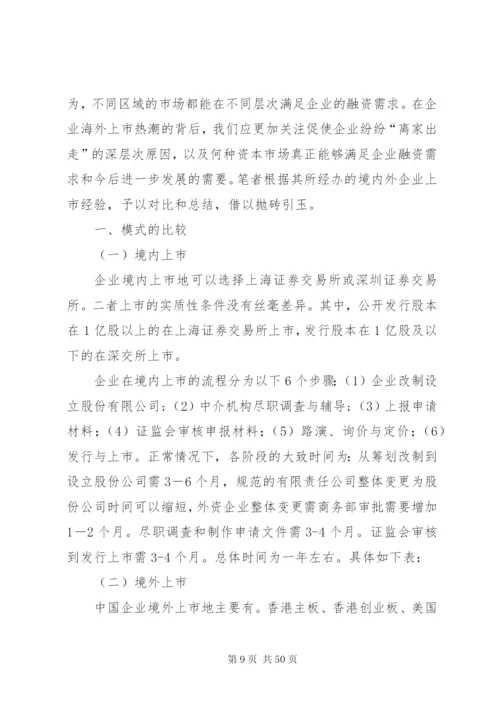 为，不同区域的市场都能在不同层次满足企业的融资需求。在企业海外上市热潮的背后，我们应更加关注促使企业纷纷“离家出走”的深层次原因，以及何种资本市场真正能够满足企业融资需求和今后进一步发展的需要。笔者根据其所经办的境内外企业上市经验，予以对比和总结，借以抛砖引玉。

一、模式的比较

（一）境内上市

企业境内上市地可以选择上海证券交易所或深圳证券交易所。二者上市的实质性条件没有丝毫差异。其中，公开发行股本在1亿股以上的在上海证券交易所上市，发行股本在1亿股及以下的在深交所上市。

企业在境内上市的流程分为以下6个步骤：（1）企业改制设立股份有限公司；（2）中介机构尽职调查与辅导；（3）上报申请材料；（4）证监会审核申报材料；（5）路演、询价与定价；（6）发行与上市。正常情况下，各阶段的大致时间为：从筹划改制到设立股份公司需3—6个月，规范的有限责任公司整体变更为股份公司时间可以缩短，外资企业整体变更需商务部审批需要增加1—2个月。尽职调查和制作申请文件需3-4个月。证监会审核到发行上市需3-4个月。总体时间为一年左右。具体如下表：

（二）境外上市

中国企业境外上市地主要有。香港主板、香港创业板、美国

第9页 共50页